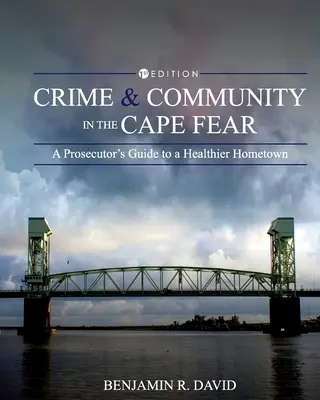 1st EDITION

CRIME & COMMUNITY IN THE CAPE FEAR

A Prosecutor's Guide to a Healthier Hometown

BENJAMIN R. DAVID